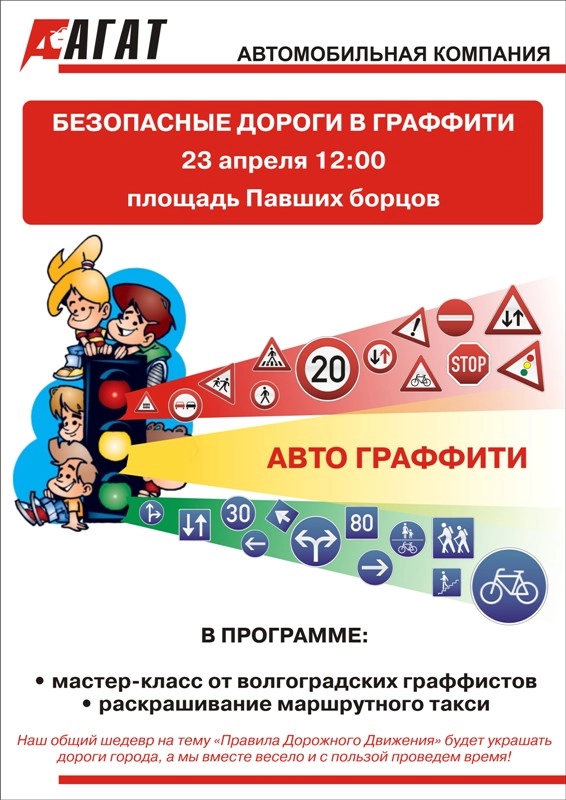 АГАТ

АВТОМОБИЛЬНАЯ КОМПАНИЯ

БЕЗОПАСНЫЕ ДОРОГИ В ГРАФФИТИ
23 апреля 12:00
площадь Павших борцов

20

STOP

АВТО ГРАФФИТИ

30

80

В ПРОГРАММЕ:

• мастер-класс от волгоградских граффистов
• раскрашивание маршрутного такси

Наш общий шедевр на тему «Правила Дорожного Движения» будет украшать дороги города, а мы вместе весело и с пользой проведем время!